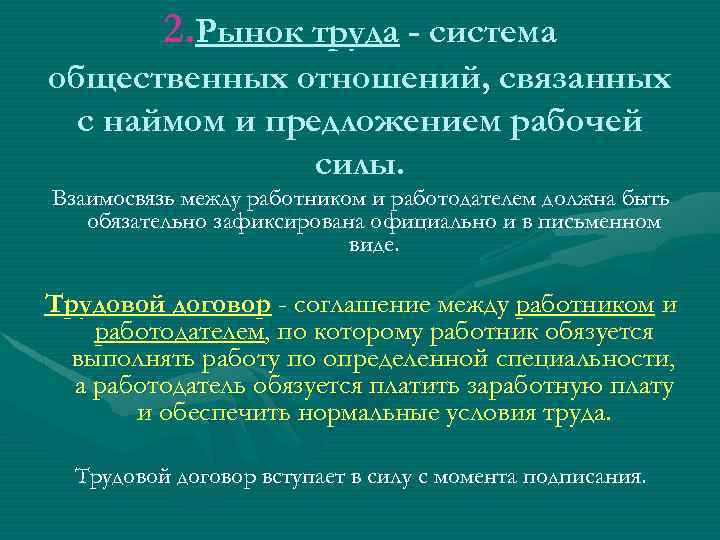 2.Рынок труда - система общественных отношений, связанных с наймом и предложением рабочей силы.

Взаимосвязь между работником и работодателем должна быть обязательно зафиксирована официально и в письменном виде.

Трудовой договор - соглашение между работником и работодателем, по которому работник обязуется выполнять работу по определенной специальности, а работодатель обязуется платить заработную плату и обеспечить нормальные условия труда.

Трудовой договор вступает в силу с момента подписания.